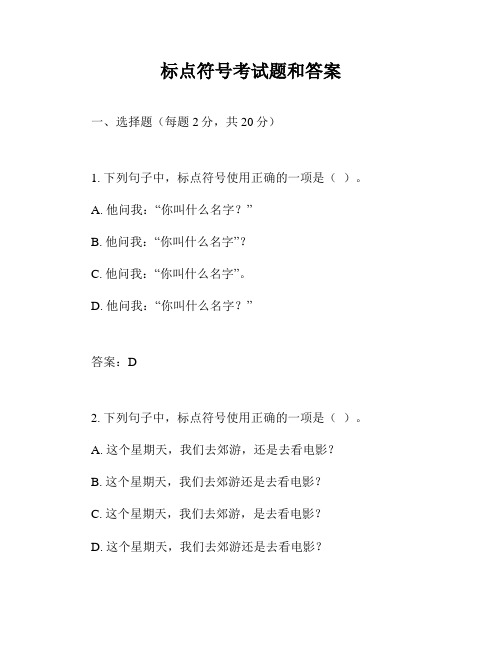 标点符号考试题和答案

一、选择题（每题 2 分，共 20 分）

1. 下列句子中，标点符号使用正确的一项是（ ）。

A. 他问我：“你叫什么名字？”

B. 他问我：“你叫什么名字”？

C. 他问我：“你叫什么名字”。

D. 他问我：“你叫什么名字？”

答案：D

2. 下列句子中，标点符号使用正确的一项是（ ）。

A. 这个星期天，我们去郊游，还是去看电影？

B. 这个星期天，我们去郊游还是去看电影？

C. 这个星期天，我们去郊游，是去看电影？

D. 这个星期天，我们去郊游还是去看电影？